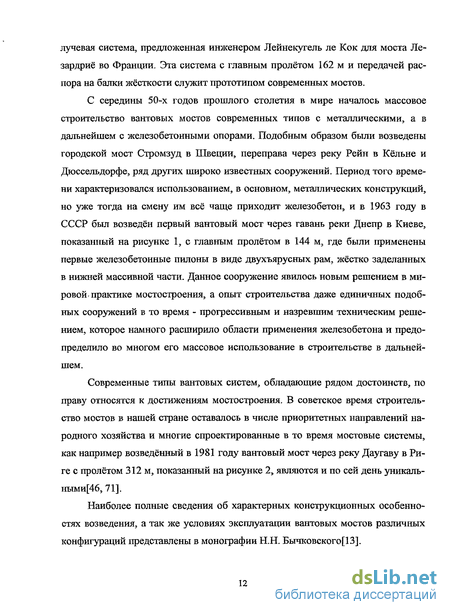 лучевая система, предложенная инженером Лейнекугель ле Кок для моста Лезардриё во Франции. Эта система с главным пролётом 162 м и передачей распора на балки жёсткости служит прототипом современных мостов.

С середины 50-х годов прошлого столетия в мире началось массовое строительство вантовых мостов современных типов с металлическими, а в дальнейшем с железобетонными опорами. Подобным образом были возведены городской мост Стромзуд в Швеции, переправа через реку Рейн в Кёльне и Дюссельдорфе, ряд других широко известных сооружений. Период того времени характеризовался использованием, в основном, металлических конструкций, но уже тогда на смену им всё чаще приходит железобетон, и в 1963 году в СССР был возведён первый вантовый мост через гавань реки Днепр в Киеве, показанный на рисунке 1, с главным пролётом в 144 м, где были применены первые железобетонные пилоны в виде двухъярусных рам, жёстко заделанных в нижней массивной части. Данное сооружение явилось новым решением в мировой практике мостостроения, а опыт строительства даже единичных подобных сооружений в то время - прогрессивным и назревшим техническим решением, которое намного расширило области применения железобетона и предопределило во многом его массовое использование в строительстве в дальнейшем.

Современные типы вантовых систем, обладающие рядом достоинств, по праву относятся к достижениям мостостроения. В советское время строительство мостов в нашей стране оставалось в числе приоритетных направлений народного хозяйства и многие спроектированные в то время мостовые системы, как например возведённый в 1981 году вантовый мост через реку Даугаву в Риге с пролётом 312 м, показанный на рисунке 2, являются и по сей день уникальными[46, 71].

Наиболее полные сведения об характерных конструкционных особенностях возведения, а так же условиях эксплуатации вантовых мостов различных конфигураций представлены в монографии Н.Н. Бычковского[13].

12

dsLib.net
библиотека диссертаций